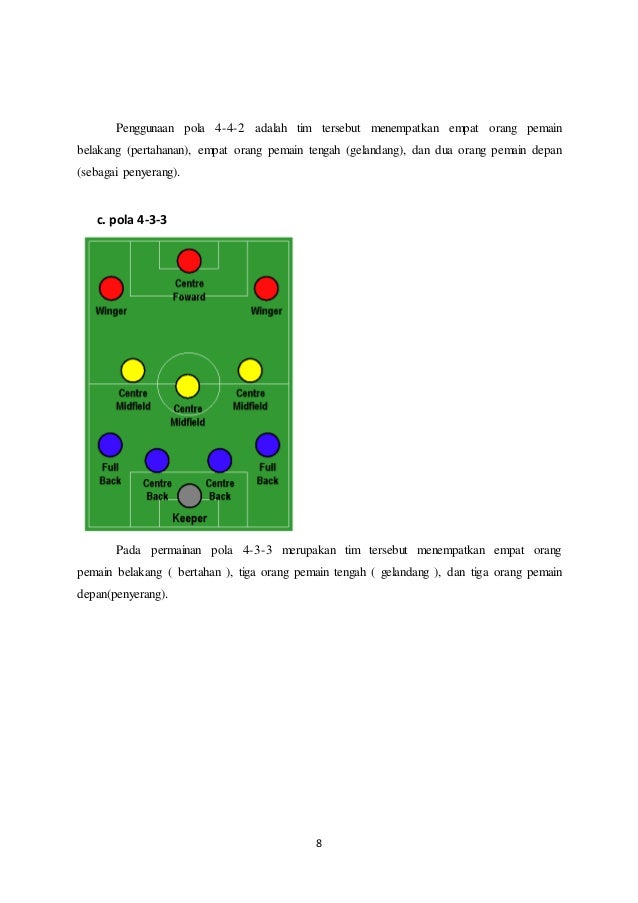 Penggunaan pola 4-4-2 adalah tim tersebut menempatkan empat orang pemain belakang (pertahanan), empat orang pemain tengah (gelandang), dan dua orang pemain depan (sebagai penyerang).

c. pola 4-3-3

Centre Foward

Winger

Winger

Centre Midfield

Centre Midfield

Centre Midfield

Full Back

Centre Back

Centre Back

Full Back

Keeper

Pada permainan pola 4-3-3 merupakan tim tersebut menempatkan empat orang pemain belakang ( bertahan ), tiga orang pemain tengah ( gelandang ), dan tiga orang pemain depan(penyerang).

8